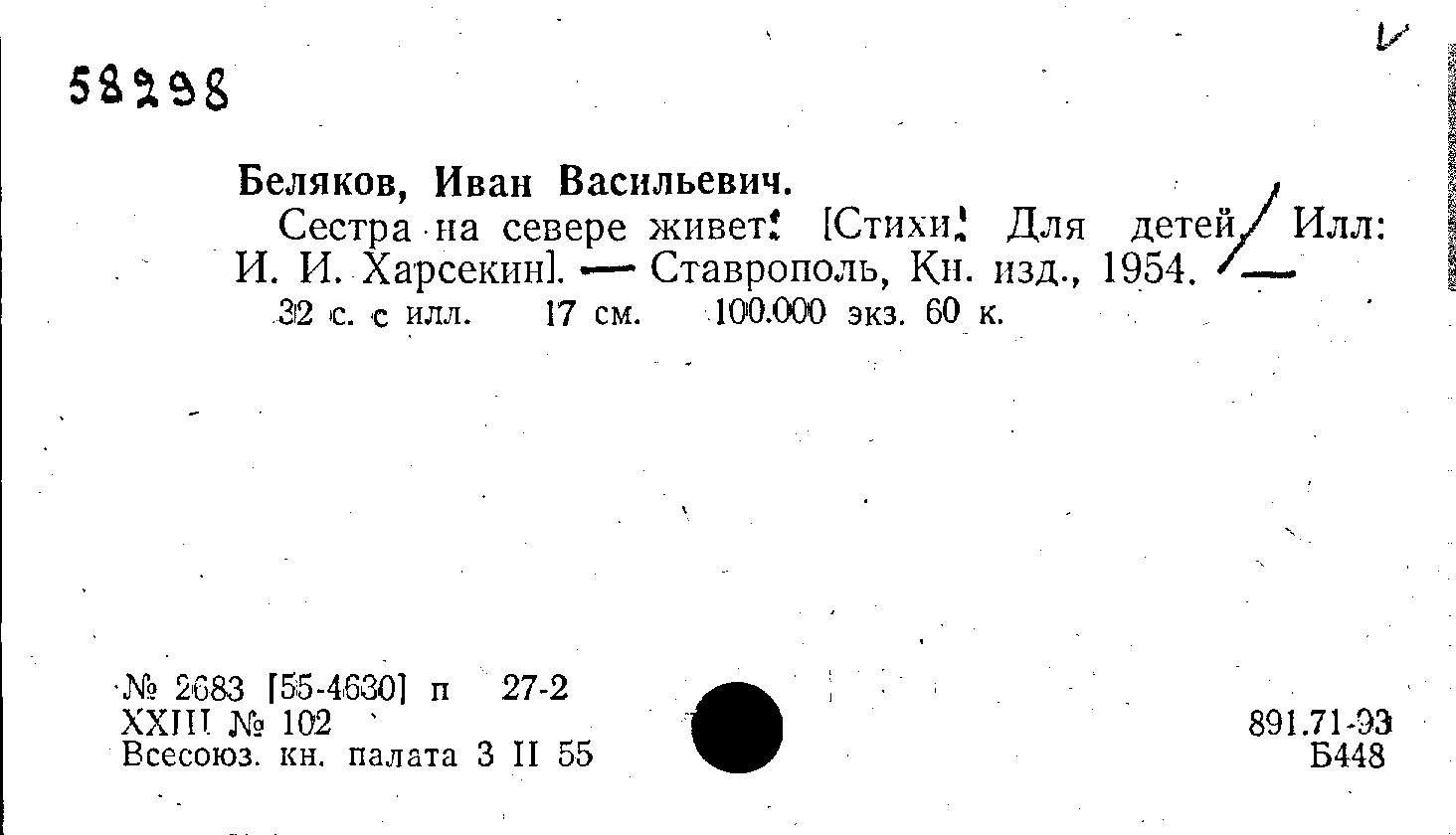 58298

Беляков, Иван Васильевич.

Сестра на севере живет: [Стихи. Для детей / Илл: И. И. Харсекин]. — Ставрополь, Кн. изд., 1954. — 32 с. с илл. 17 см. 100.000 экз. 60 к.

№ 2683 [55-4630] п 27-2
XXIII № 102
Всесоюз. кн. палата 3 II 55

891.71-93
Б448